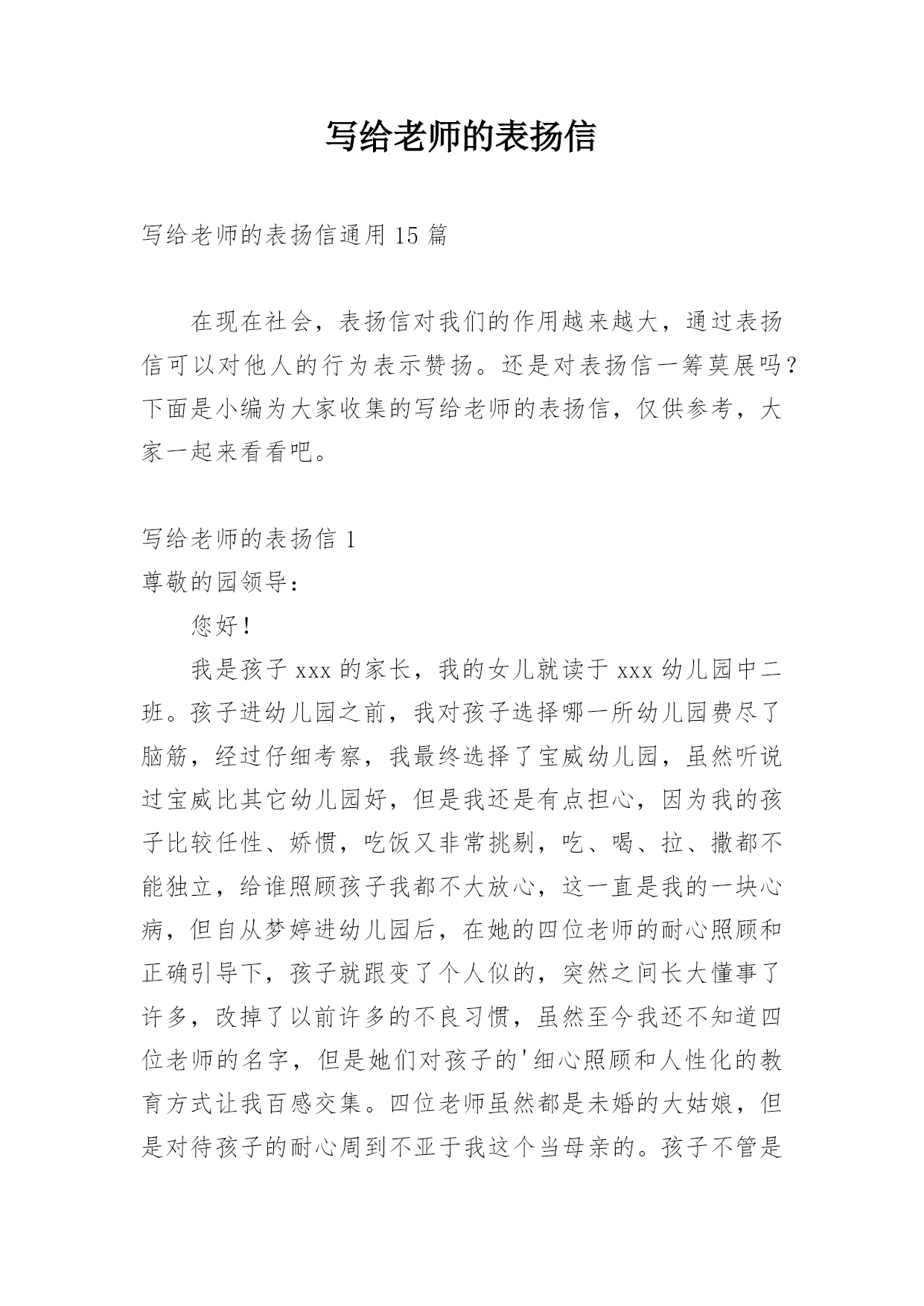 写给老师的表扬信

写给老师的表扬信通用 15 篇

在现在社会，表扬信对我们的作用越来越大，通过表扬信可以对他人的行为表示赞扬。还是对表扬信一筹莫展吗？下面是小编为大家收集的写给老师的表扬信，仅供参考，大家一起来看看吧。

写给老师的表扬信 1

尊敬的园领导：

您好！

我是孩子 xxx 的家长，我的女儿就读于 xxx 幼儿园中二班。孩子进幼儿园之前，我对孩子选择哪一所幼儿园费尽了脑筋，经过仔细考察，我最终选择了宝威幼儿园，虽然听说过宝威比其它幼儿园好，但是我还是有点担心，因为我的孩子比较任性、娇惯，吃饭又非常挑剔，吃、喝、拉、撒都不能独立，给谁照顾孩子我都不大放心，这一直是我的一块心病，但自从梦婷进幼儿园后，在她的四位老师的耐心照顾和正确引导下，孩子就跟变了个人似的，突然之间长大懂事了许多，改掉了以前许多的不良习惯，虽然至今我还不知道四位老师的名字，但是她们对孩子的'细心照顾和人性化的教育方式让我百感交集。四位老师虽然都是未婚的大姑娘，但是对待孩子的耐心周到不亚于我这个当母亲的。孩子不管是